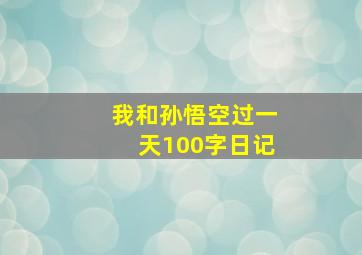 我和孙悟空过一天100字日记